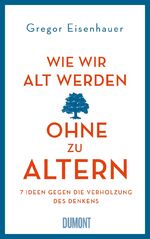 Gregor Eisenhauer

WIE WIR ALT WERDEN

OHNE ZU ALTERN

7 IDEEN GEGEN DIE VERHOLZUNG DES DENKENS

DUMONT